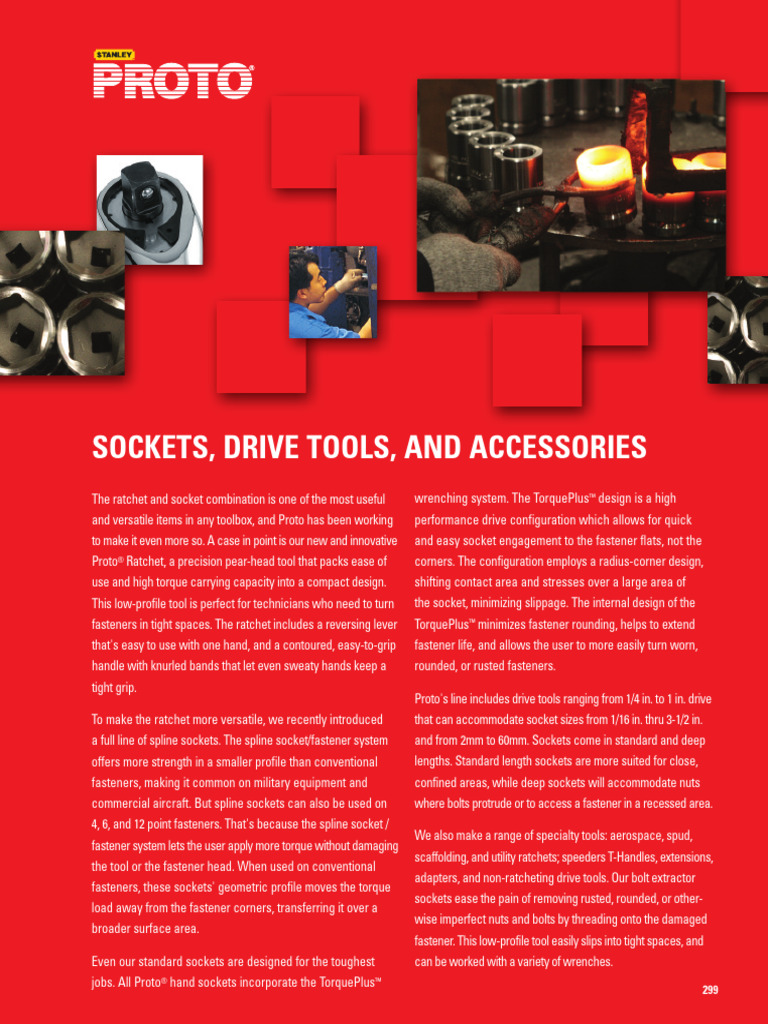 STANLEY
PROTO®

SOCKETS, DRIVE TOOLS, AND ACCESSORIES

The ratchet and socket combination is one of the most useful and versatile items in any toolbox, and Proto has been working to make it even more so. A case in point is our new and innovative Proto® Ratchet, a precision pear-head tool that packs ease of use and high torque carrying capacity into a compact design. This low-profile tool is perfect for technicians who need to turn fasteners in tight spaces. The ratchet includes a reversing lever that's easy to use with one hand, and a contoured, easy-to-grip handle with knurled bands that let even sweaty hands keep a tight grip.

To make the ratchet more versatile, we recently introduced a full line of spline sockets. The spline socket/fastener system offers more strength in a smaller profile than conventional fasteners, making it common on military equipment and commercial aircraft. But spline sockets can also be used on 4, 6, and 12 point fasteners. That's because the spline socket / fastener system lets the user apply more torque without damaging the tool or the fastener head. When used on conventional fasteners, these sockets' geometric profile moves the torque load away from the fastener corners, transferring it over a broader surface area.

Even our standard sockets are designed for the toughest jobs. All Proto® hand sockets incorporate the TorquePlus™ wrenching system. The TorquePlus™ design is a high performance drive configuration which allows for quick and easy socket engagement to the fastener flats, not the corners. The configuration employs a radius-corner design, shifting contact area and stresses over a large area of the socket, minimizing slippage. The internal design of the TorquePlus™ minimizes fastener rounding, helps to extend fastener life, and allows the user to more easily turn worn, rounded, or rusted fasteners.

Proto's line includes drive tools ranging from 1/4 in. to 1 in. drive that can accommodate socket sizes from 1/16 in. thru 3-1/2 in. and from 2mm to 60mm. Sockets come in standard and deep lengths. Standard length sockets are more suited for close, confined areas, while deep sockets will accommodate nuts where bolts protrude or to access a fastener in a recessed area.

We also make a range of specialty tools: aerospace, spud, scaffolding, and utility ratchets; speeders T-Handles, extensions, adapters, and non-ratcheting drive tools. Our bolt extractor sockets ease the pain of removing rusted, rounded, or otherwise imperfect nuts and bolts by threading onto the damaged fastener. This low-profile tool easily slips into tight spaces, and can be worked with a variety of wrenches.

299